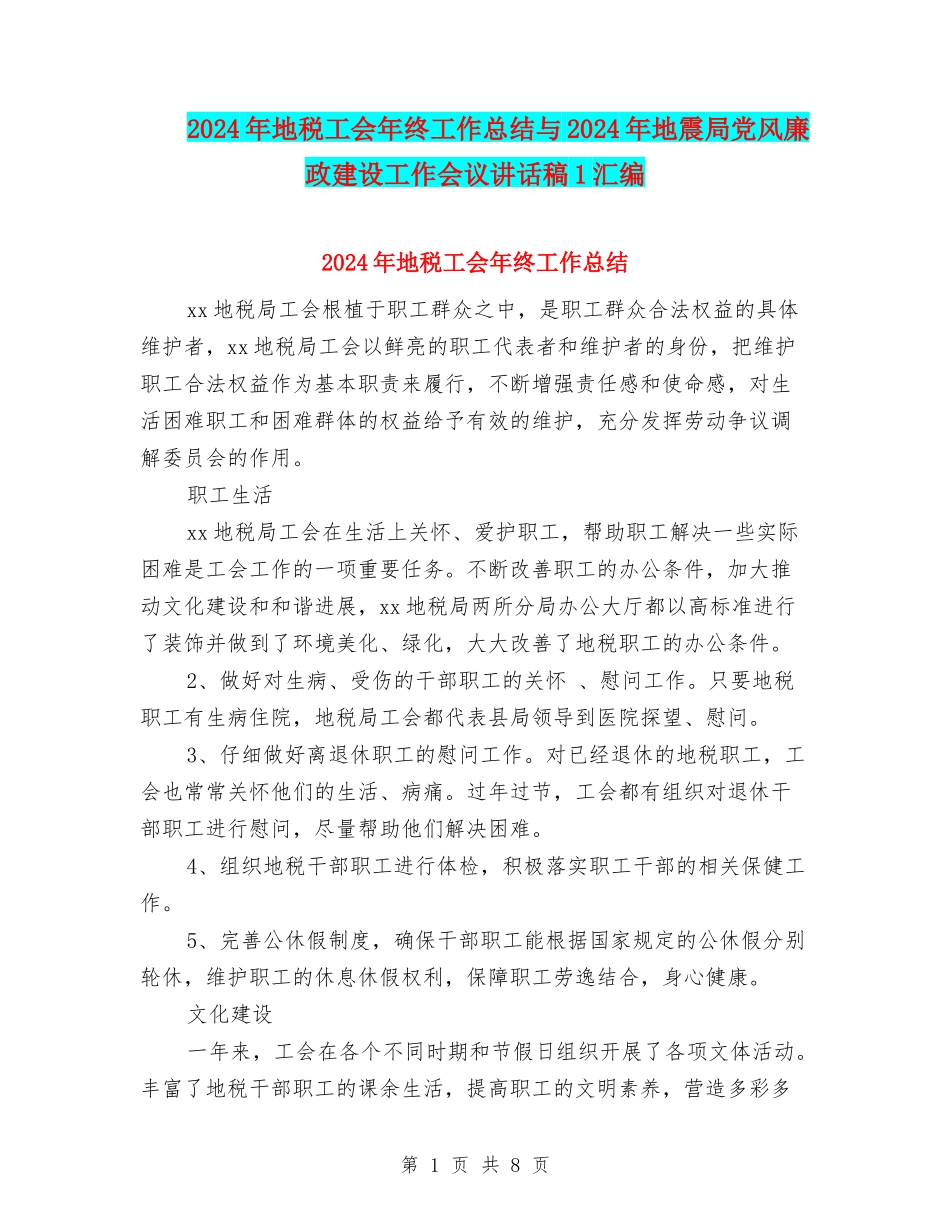 2024年地税工会年终工作总结与2024年地震局党风廉政建设工作会议讲话稿1汇编

2024年地税工会年终工作总结

xx地税局工会根植于职工群众之中，是职工群众合法权益的具体维护者，xx地税局工会以鲜亮的职工代表者和维护者的身份，把维护职工合法权益作为基本职责来履行，不断增强责任感和使命感，对生活困难职工和困难群体的权益给予有效的维护，充分发挥劳动争议调解委员会的作用。

职工生活

xx地税局工会在生活上关怀、爱护职工，帮助职工解决一些实际困难是工会工作的一项重要任务。不断改善职工的办公条件，加大推动文化建设和和谐进展，xx地税局两所分局办公大厅都以高标准进行了装饰并做到了环境美化、绿化，大大改善了地税职工的办公条件。

2、做好对生病、受伤的干部职工的关怀 、慰问工作。只要地税职工有生病住院，地税局工会都代表县局领导到医院探望、慰问。

3、仔细做好离退休职工的慰问工作。对已经退休的地税职工，工会也常常关怀他们的生活、病痛。过年过节，工会都有组织对退休干部职工进行慰问，尽量帮助他们解决困难。

4、组织地税干部职工进行体检，积极落实职工干部的相关保健工作。

5、完善公休假制度，确保干部职工能根据国家规定的公休假分别轮休，维护职工的休息休假权利，保障职工劳逸结合，身心健康。

文化建设

一年来，工会在各个不同时期和节假日组织开展了各项文体活动。丰富了地税干部职工的课余生活，提高职工的文明素养，营造多彩多

第 1 页 共 8 页